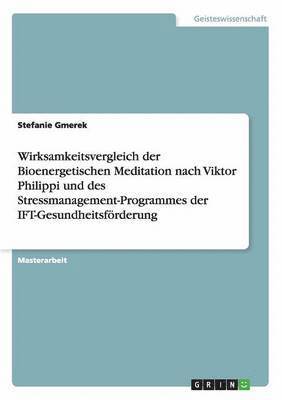 Geisteswissenschaft

Stefanie Gmerek

Wirksamkeitsvergleich der Bioenergetischen Meditation nach Viktor Philippi und des Stressmanagement-Programmes der IFT-Gesundheitsförderung

Masterarbeit

GRIN